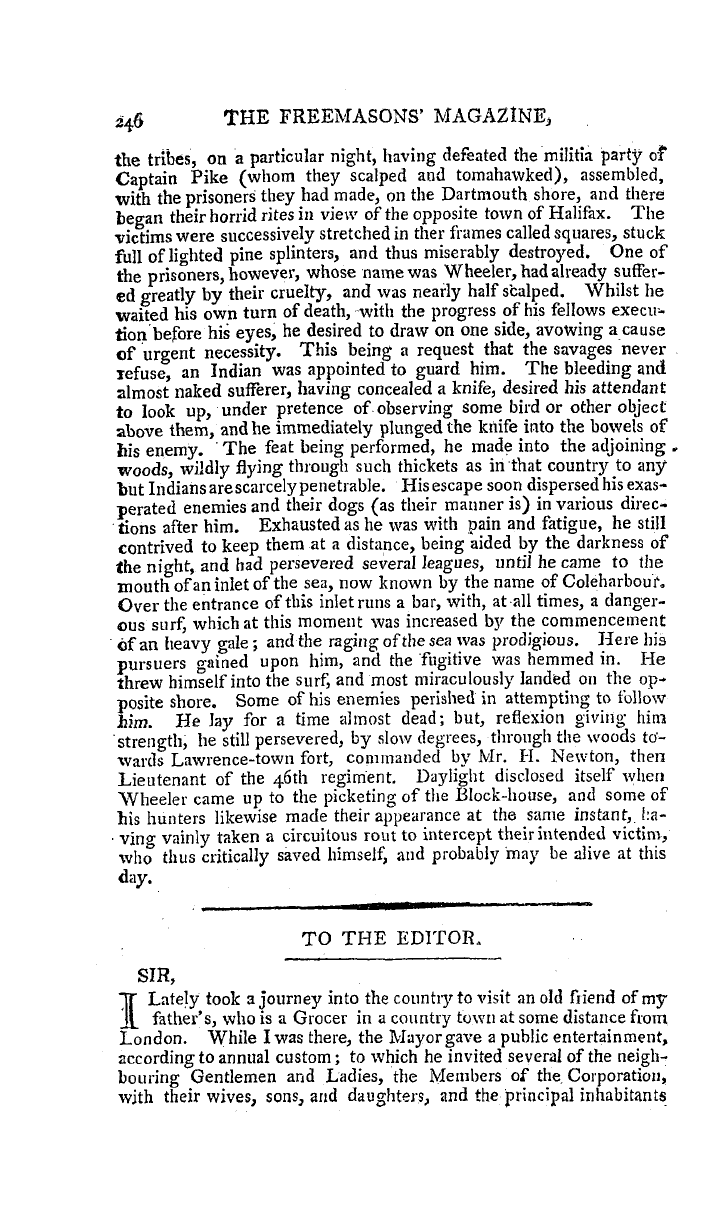 246 THE FREEMASONS' MAGAZINE,

the tribes, on a particular night, having defeated the militia party of Captain Pike (whom they scalped and tomahawked), assembled, with the prisoners they had made, on the Dartmouth shore, and there began their horrid rites in view of the opposite town of Halifax. The victims were successively stretched in ther frames called squares, stuck full of lighted pine splinters, and thus miserably destroyed. One of the prisoners, however, whose name was Wheeler, had already suffered greatly by their cruelty, and was nearly half scalped. Whilst he waited his own turn of death, with the progress of his fellows execution before his eyes, he desired to draw on one side, avowing a cause of urgent necessity. This being a request that the savages never refuse, an Indian was appointed to guard him. The bleeding and almost naked sufferer, having concealed a knife, desired his attendant to look up, under pretence of observing some bird or other object above them, and he immediately plunged the knife into the bowels of his enemy. The feat being performed, he made into the adjoining woods, wildly flying through such thickets as in that country to any but Indians are scarcely penetrable. His escape soon dispersed his exasperated enemies and their dogs (as their manner is) in various directions after him. Exhausted as he was with pain and fatigue, he still contrived to keep them at a distance, being aided by the darkness of the night, and had persevered several leagues, until he came to the mouth of an inlet of the sea, now known by the name of Coleharbour. Over the entrance of this inlet runs a bar, with, at all times, a dangerous surf, which at this moment was increased by the commencement of an heavy gale; and the raging of the sea was prodigious. Here his pursuers gained upon him, and the fugitive was hemmed in. He threw himself into the surf, and most miraculously landed on the opposite shore. Some of his enemies perished in attempting to follow him. He lay for a time almost dead; but, reflexion giving him strength, he still persevered, by slow degrees, through the woods towards Lawrence-town fort, commanded by Mr. H. Newton, then Lieutenant of the 46th regiment. Daylight disclosed itself when Wheeler came up to the picketing of the Block-house, and some of his hunters likewise made their appearance at the same instant, having vainly taken a circuitous rout to intercept their intended victim, who thus critically saved himself, and probably may be alive at this day.

TO THE EDITOR.

SIR,

I Lately took a journey into the country to visit an old friend of my father's, who is a Grocer in a country town at some distance from London. While I was there, the Mayor gave a public entertainment, according to annual custom; to which he invited several of the neighbouring Gentlemen and Ladies, the Members of the Corporation, with their wives, sons, and daughters, and the principal inhabitants